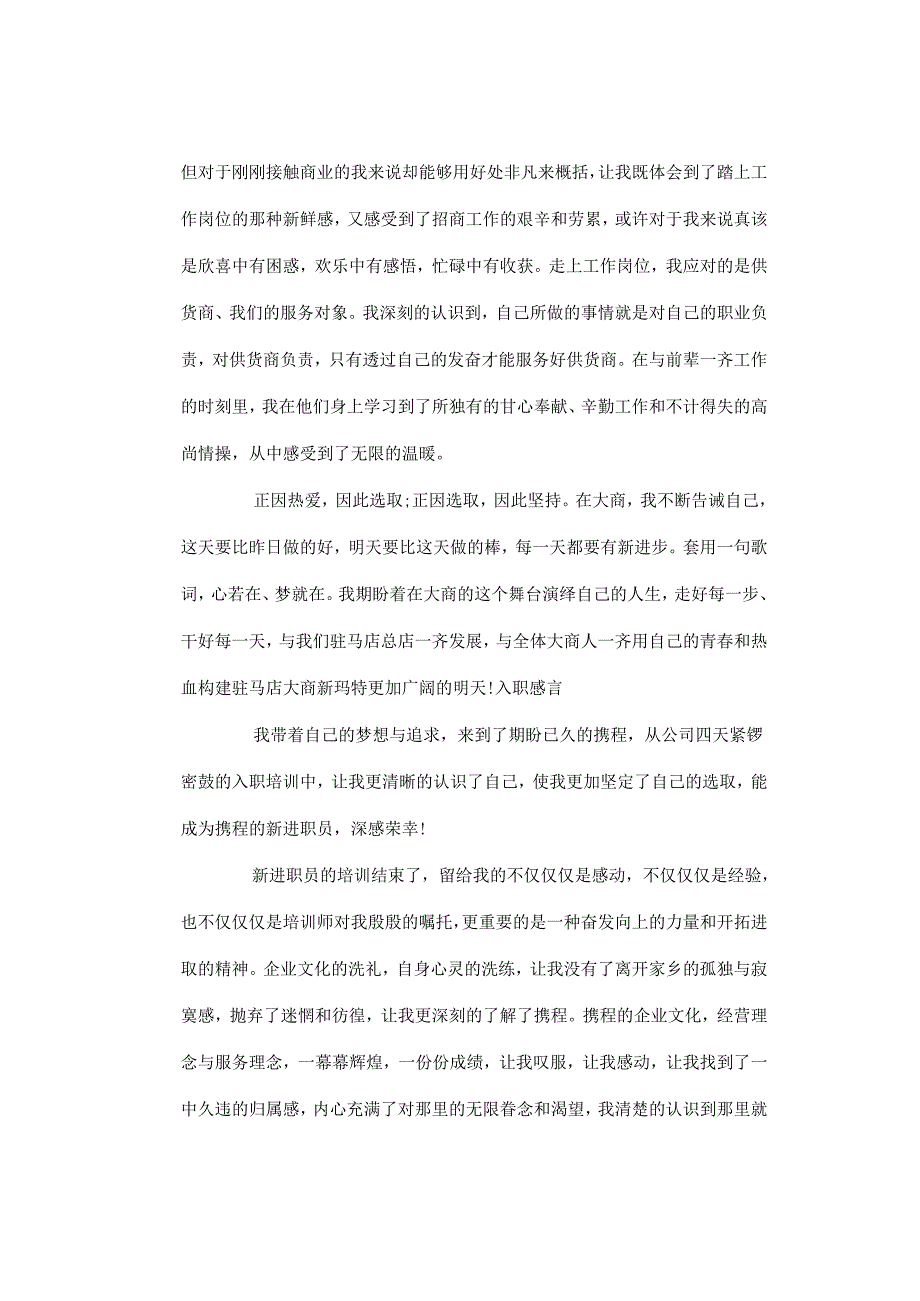 但对于刚刚接触商业的我来说却能够用好处非凡来概括，让我既体会到了踏上工作岗位的那种新鲜感，又感受到了招商工作的艰辛和劳累，或许对于我来说真该是欣喜中有困惑，欢乐中有感悟，忙碌中有收获。走上工作岗位，我应对的是供货商、我们的服务对象。我深刻的认识到，自己所做的事情就是对自己的职业负责，对供货商负责，只有透过自己的发奋才能服务好供货商。在与前辈一齐工作的时刻里，我在他们身上学习到了所独有的甘心奉献、辛勤工作和不计得失的高尚情操，从中感受到了无限的温暖。

正因热爱，因此选取;正因选取，因此坚持。在大商，我不断告诫自己，这天要比昨日做的好，明天要比这天做的棒，每一天都要有新进步。套用一句歌词，心若在、梦就在。我期盼着在大商的这个舞台演绎自己的人生，走好每一步、干好每一天，与我们驻马店总店一齐发展，与全体大商人一齐用自己的青春和热血构建驻马店大商新玛特更加广阔的明天!入职感言

我带着自己的梦想与追求，来到了期盼已久的携程，从公司四天紧锣密鼓的入职培训中，让我更清晰的认识了自己，使我更加坚定了自己的选取，能成为携程的新进职员，深感荣幸!

新进职员的培训结束了，留给我的不仅仅仅是感动，不仅仅仅是经验，也不仅仅仅是培训师对我殷殷的嘱托，更重要的是一种奋发向上的力量和开拓进取的精神。企业文化的洗礼，自身心灵的洗练，让我没有了离开家乡的孤独与寂寞感，抛弃了迷惘和彷徨，让我更深刻的了解了携程。携程的企业文化，经营理念与服务理念，一幕幕辉煌，一份份成绩，让我叹服，让我感动，让我找到了一中久违的归属感，内心充满了对那里的无限眷念和渴望，我清楚的认识到那里就